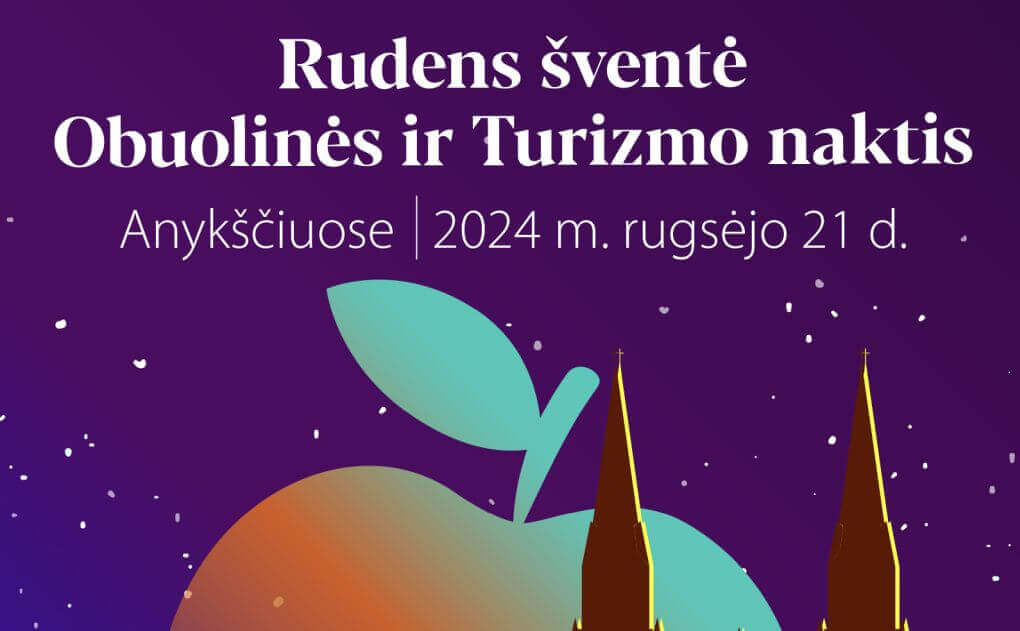 Rudens šventė
Obuolinės ir Turizmo naktis

Anykščiuose | 2024 m. rugsėjo 21 d.